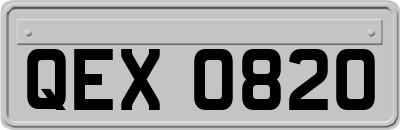 QEX 0820